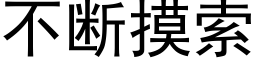 不断摸索